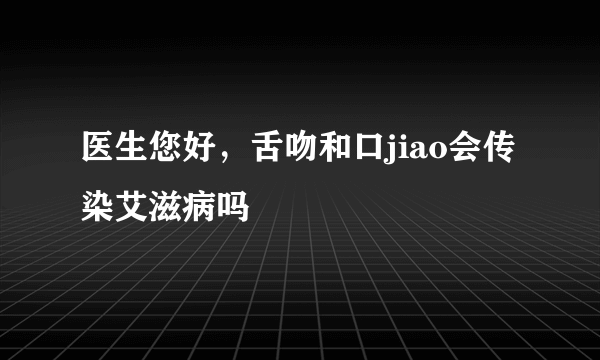 医生您好，舌吻和口jiao会传染艾滋病吗